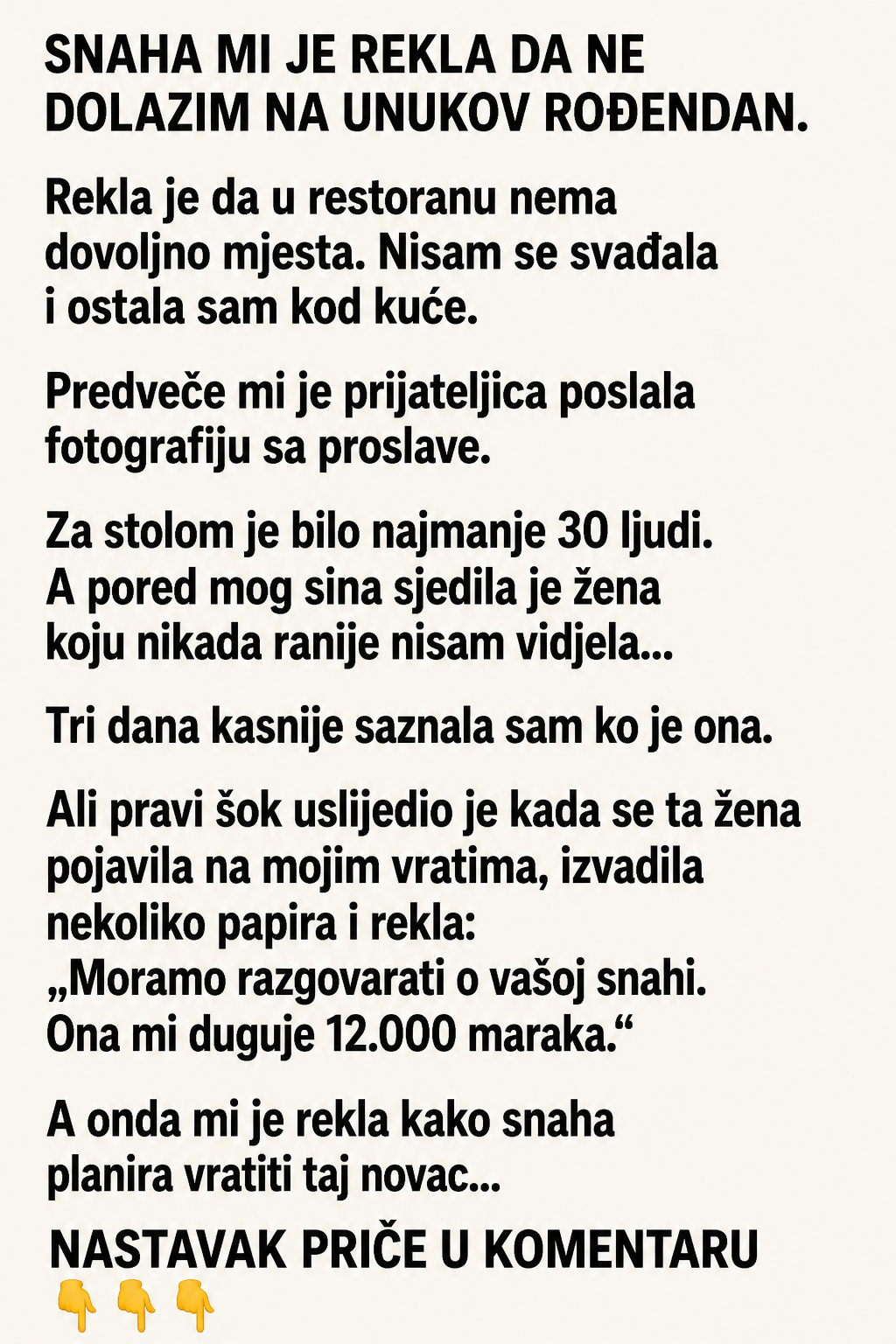 SNAHA MI JE REKLA DA NE DOLAZIM NA UNUKOV ROĐENDAN.

Rekla je da u restoranu nema dovoljno mjesta. Nisam se svađala i ostala sam kod kuće.

Predveče mi je prijateljica poslala fotografiju sa proslave.

Za stolom je bilo najmanje 30 ljudi. A pored mog sina sjedila je žena koju nikada ranije nisam vidjela...

Tri dana kasnije saznala sam ko je ona.

Ali pravi šok uslijedio je kada se ta žena pojavila na mojim vratima, izvadila nekoliko papira i rekla:
„Moramo razgovarati o vašoj snahi. Ona mi duguje 12.000 maraka.“

A onda mi je rekla kako snaha planira vratiti taj novac...

NASTAVAK PRIČE U KOMENTARU
👇👇👇